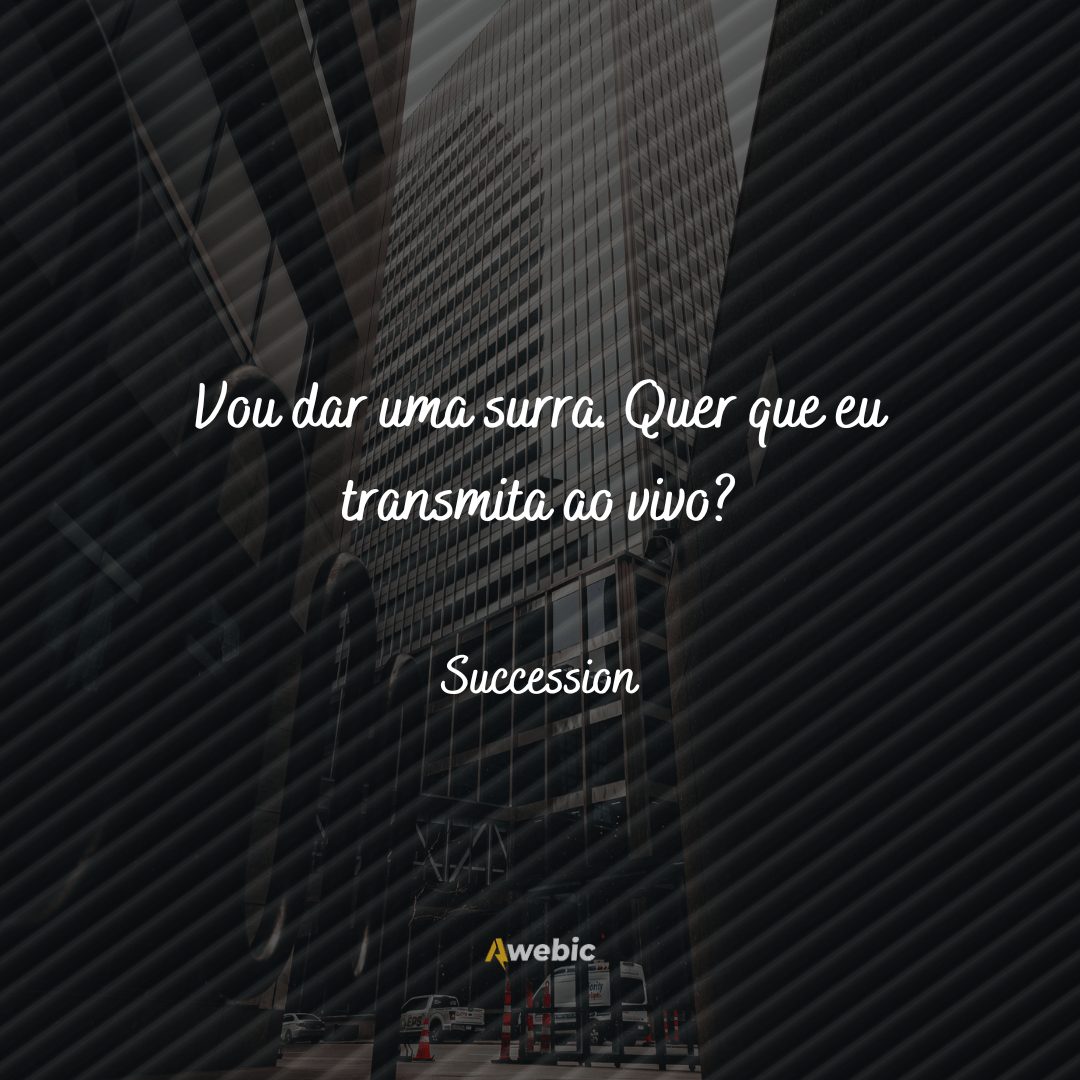 Vou dar uma surra. Quer que eu transmita ao vivo?

Succession

Awebic